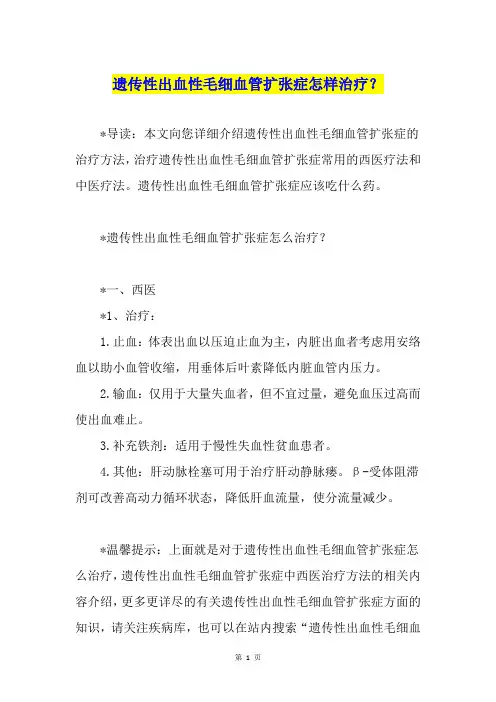 遗传性出血性毛细血管扩张症怎样治疗？

*导读：本文向您详细介绍遗传性出血性毛细血管扩张症的治疗方法，治疗遗传性出血性毛细血管扩张症常用的西医疗法和中医疗法。遗传性出血性毛细血管扩张症应该吃什么药。

*遗传性出血性毛细血管扩张症怎么治疗？

*一、西医

*1、治疗：

1.止血：体表出血以压迫止血为主，内脏出血者考虑用安络血以助小血管收缩，用垂体后叶素降低内脏血管内压力。

2.输血：仅用于大量失血者，但不宜过量，避免血压过高而使出血难止。

3.补充铁剂：适用于慢性失血性贫血患者。

4.其他：肝动脉栓塞可用于治疗肝动静脉瘘。β-受体阻滞剂可改善高动力循环状态，降低肝血流量，使分流量减少。

*温馨提示：上面就是对于遗传性出血性毛细血管扩张症怎么治疗，遗传性出血性毛细血管扩张症中西医治疗方法的相关内容介绍，更多更详尽的有关遗传性出血性毛细血管扩张症方面的知识，请关注疾病库，也可以在站内搜索“遗传性出血性毛细血

第 1 页